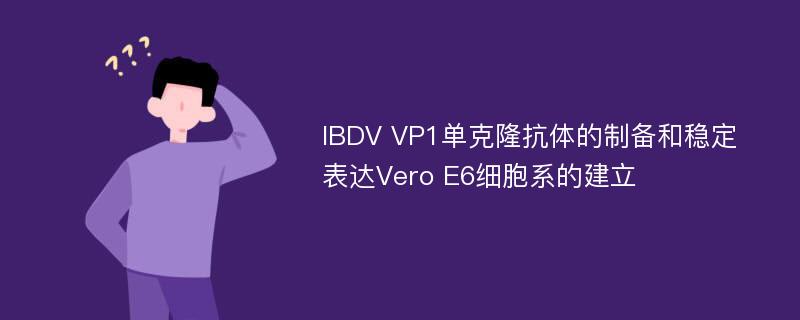 ???

IBDV VP1单克隆抗体的制备和稳定表达Vero E6细胞系的建立